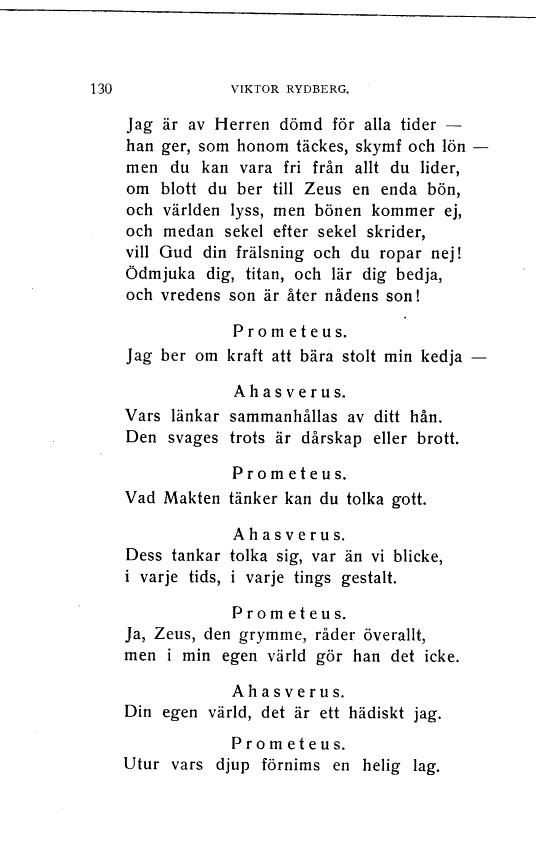 130 VIKTOR RYDBERG.

Jag är av Herren dömd för alla tider —
han ger, som honom täckes, skymf och lön —
men du kan vara fri från allt du lider,
om blott du ber till Zeus en enda bön,
och världen lyss, men bönen kommer ej,
och medan sekel efter sekel skrider,
vill Gud din frälsning och du ropar nej!
Ödmjuka dig, titan, och lär dig bedja,
och vredens son är åter nådens son!

Prometeus.
Jag ber om kraft att bära stolt min kedja —

Ahasverus.
Vars länkar sammanhållas av ditt hån.
Den svages trots är dårskap eller brott.

Prometeus.
Vad Makten tänker kan du tolka gott.

Ahasverus.
Dess tankar tolka sig, var än vi blicke,
i varje tids, i varje tings gestalt.

Prometeus.
Ja, Zeus, den grymme, råder överallt,
men i min egen värld gör han det icke.

Ahasverus.
Din egen värld, det är ett hädiskt jag.

Prometeus.
Utur vars djup förnims en helig lag.